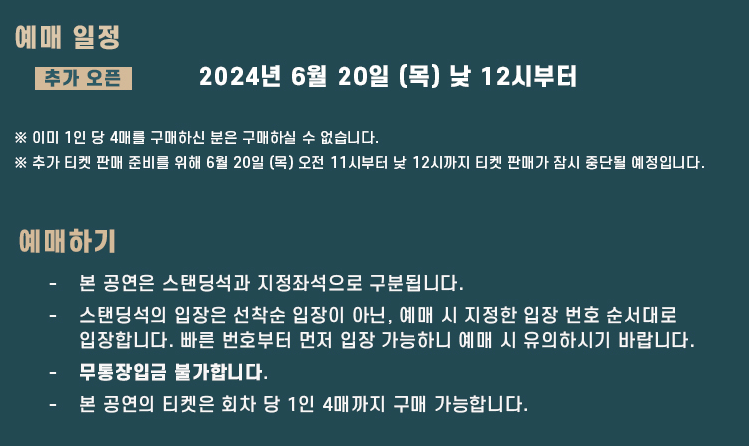 예매 일정

추가 오픈

2024년 6월 20일 (목) 낮 12시부터

※ 이미 1인 당 4매를 구매하신 분은 구매하실 수 없습니다.
※ 추가 티켓 판매 준비를 위해 6월 20일 (목) 오전 11시부터 낮 12시까지 티켓 판매가 잠시 중단될 예정입니다.

예매하기

- 본 공연은 스탠딩석과 지정좌석으로 구분됩니다.
- 스탠딩석의 입장은 선착순 입장이 아닌, 예매 시 지정한 입장 번호 순서대로 입장합니다. 빠른 번호부터 먼저 입장 가능하니 예매 시 유의하시기 바랍니다.
- 무통장입금 불가합니다.
- 본 공연의 티켓은 회차 당 1인 4매까지 구매 가능합니다.